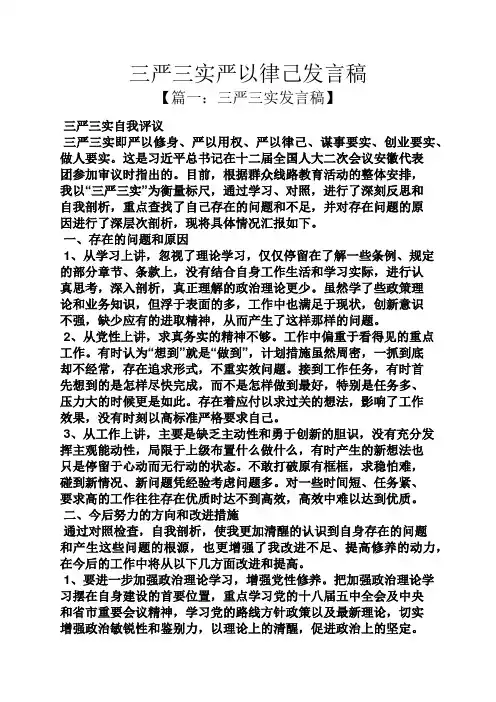 三严三实严以律己发言稿

【篇一：三严三实发言稿】

三严三实自我评议

三严三实即严以修身、严以用权、严以律己、谋事要实、创业要实、做人要实。这是习近平总书记在十二届全国人大二次会议安徽代表团参加审议时指出的。目前，根据群众线路教育活动的整体安排，我以“三严三实”为衡量标尺，通过学习、对照，进行了深刻反思和自我剖析，重点查找了自己存在的问题和不足，并对存在问题的原因进行了深层次剖析，现将具体情况汇报如下。

一、存在的问题和原因

1、从学习上讲，忽视了理论学习，仅仅停留在了解一些条例、规定的部分章节、条款上，没有结合自身工作生活和学习实际，进行认真思考，深入剖析，真正理解的政治理论更少。虽然学了些政策理论和业务知识，但浮于表面的多，工作中也满足于现状，创新意识不强，缺少应有的进取精神，从而产生了这样那样的问题。

2、从党性上讲，求真务实的精神不够。工作中偏重于看得见的重点工作。有时认为“想到”就是“做到”，计划措施虽然周密，一抓到底却不经常，存在追求形式，不重实效问题。接到工作任务，有时首先想到的是怎样尽快完成，而不是怎样做到最好，特别是任务多、压力大的时候更是如此。存在着应付以求过关的想法，影响了工作效果，没有时刻以高标准严格要求自己。

3、从工作上讲，主要是缺乏主动性和勇于创新的胆识，没有充分发挥主观能动性，局限于上级布置什么做什么，有时产生的新想法也只是停留于心动而无行动的状态。不敢打破原有框框，求稳怕难，碰到新情况、新问题凭经验考虑问题多。对一些时间短、任务紧、要求高的工作往往存在优质时达不到高效，高效中难以达到优质。

二、今后努力的方向和改进措施

通过对照检查，自我剖析，使我更加清醒的认识到自身存在的问题和产生这些问题的根源，也更增强了我改进不足、提高修养的动力，在今后的工作中将从以下几方面改进和提高。

1、要进一步加强政治理论学习，增强党性修养。把加强政治理论学习摆在自身建设的首要位置，重点学习党的十八届五中全会及中央和省市重要会议精神，学习党的路线方针政策以及最新理论，切实增强政治敏锐性和鉴别力，以理论上的清醒，促进政治上的坚定。